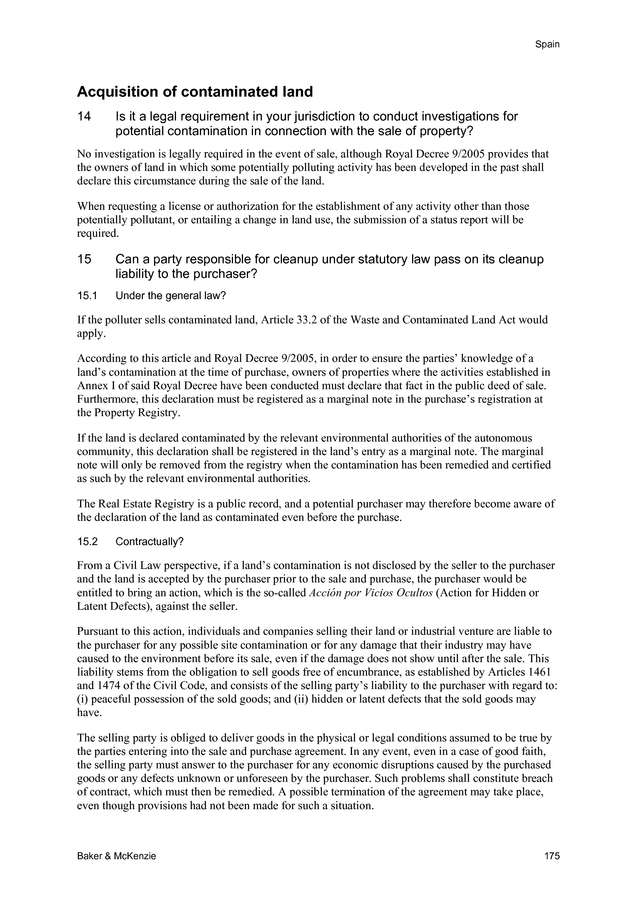 Spain

Acquisition of contaminated land

14 Is it a legal requirement in your jurisdiction to conduct investigations for potential contamination in connection with the sale of property?

No investigation is legally required in the event of sale, although Royal Decree 9/2005 provides that the owners of land in which some potentially polluting activity has been developed in the past shall declare this circumstance during the sale of the land.

When requesting a license or authorization for the establishment of any activity other than those potentially pollutant, or entailing a change in land use, the submission of a status report will be required.

15 Can a party responsible for cleanup under statutory law pass on its cleanup liability to the purchaser?

15.1 Under the general law?

If the polluter sells contaminated land, Article 33.2 of the Waste and Contaminated Land Act would apply.

According to this article and Royal Decree 9/2005, in order to ensure the parties' knowledge of a land's contamination at the time of purchase, owners of properties where the activities established in Annex I of said Royal Decree have been conducted must declare that fact in the public deed of sale. Furthermore, this declaration must be registered as a marginal note in the purchase's registration at the Property Registry.

If the land is declared contaminated by the relevant environmental authorities of the autonomous community, this declaration shall be registered in the land's entry as a marginal note. The marginal note will only be removed from the registry when the contamination has been remedied and certified as such by the relevant environmental authorities.

The Real Estate Registry is a public record, and a potential purchaser may therefore become aware of the declaration of the land as contaminated even before the purchase.

15.2 Contractually?

From a Civil Law perspective, if a land's contamination is not disclosed by the seller to the purchaser and the land is accepted by the purchaser prior to the sale and purchase, the purchaser would be entitled to bring an action, which is the so-called Acción por Vicios Ocultos (Action for Hidden or Latent Defects), against the seller.

Pursuant to this action, individuals and companies selling their land or industrial venture are liable to the purchaser for any possible site contamination or for any damage that their industry may have caused to the environment before its sale, even if the damage does not show until after the sale. This liability stems from the obligation to sell goods free of encumbrance, as established by Articles 1461 and 1474 of the Civil Code, and consists of the selling party's liability to the purchaser with regard to: (i) peaceful possession of the sold goods; and (ii) hidden or latent defects that the sold goods may have.

The selling party is obliged to deliver goods in the physical or legal conditions assumed to be true by the parties entering into the sale and purchase agreement. In any event, even in a case of good faith, the selling party must answer to the purchaser for any economic disruptions caused by the purchased goods or any defects unknown or unforeseen by the purchaser. Such problems shall constitute breach of contract, which must then be remedied. A possible termination of the agreement may take place, even though provisions had not been made for such a situation.

Baker & McKenzie 175